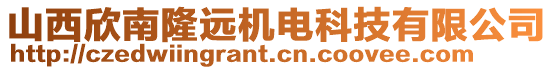 山西欣南隆远机电科技有限公司
http://czedwiingrant.cn.coovee.com